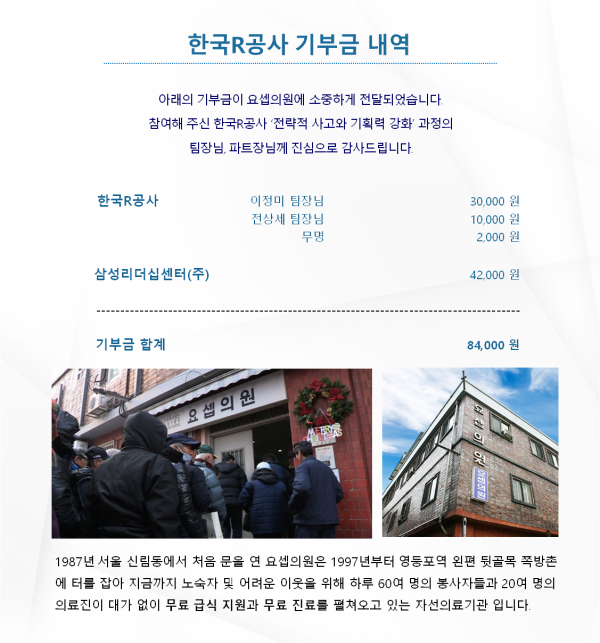 한국R공사 기부금 내역

아래의 기부금이 요셉의원에 소중하게 전달되었습니다.
참여해 주신 한국R공사 '전략적 사고와 기획력 강화' 과정의
팀장님, 파트장님께 진심으로 감사드립니다.

한국R공사
이정미 팀장님 30,000 원
전상세 팀장님 10,000 원
무명 2,000 원

삼성리더십센터(주) 42,000 원

기부금 합계 84,000 원

요셉의원

MERRY CHRISTMAS

요셉의원

요셉의원

1987년 서울 신림동에서 처음 문을 연 요셉의원은 1997년부터 영등포역 왼편 뒷골목 쪽방촌에 터를 잡아 지금까지 노숙자 및 어려운 이웃을 위해 하루 60여 명의 봉사자들과 20여 명의 의료진이 대가 없이 무료 급식 지원과 무료 진료를 펼쳐오고 있는 자선의료기관 입니다.